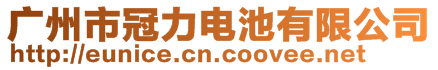 广州市冠力电池有限公司
http://eunice.cn.coovee.net